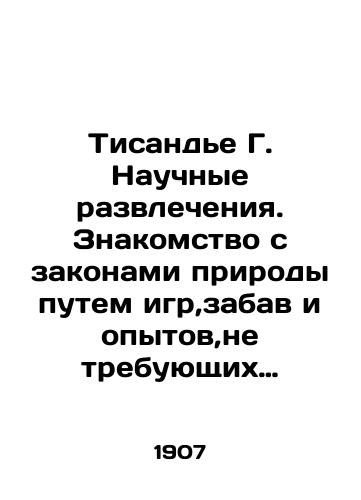 Тисандье Г. Научные развлечения. Знакомство с законами природы путем игр,забав и опытов,не требующих…

1907